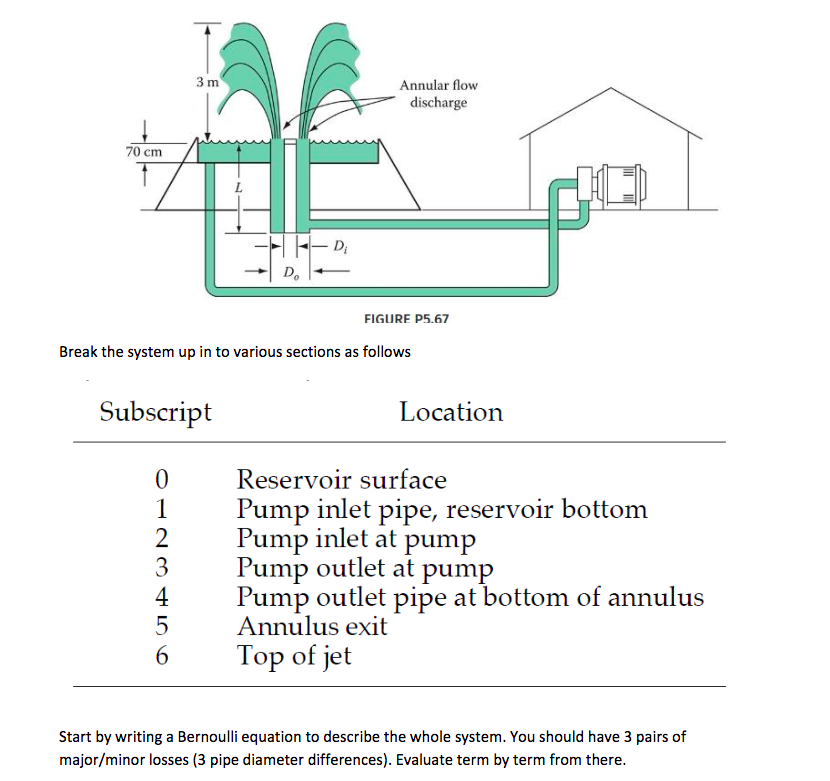 3 m

Annular flow discharge

70 cm

L

$D_i$

$D_o$

FIGURE P5.67

Break the system up in to various sections as follows

| Subscript | Location |
|---|---|
| 0 | Reservoir surface |
| 1 | Pump inlet pipe, reservoir bottom |
| 2 | Pump inlet at pump |
| 3 | Pump outlet at pump |
| 4 | Pump outlet pipe at bottom of annulus |
| 5 | Annulus exit |
| 6 | Top of jet |

Start by writing a Bernoulli equation to describe the whole system. You should have 3 pairs of major/minor losses (3 pipe diameter differences). Evaluate term by term from there.